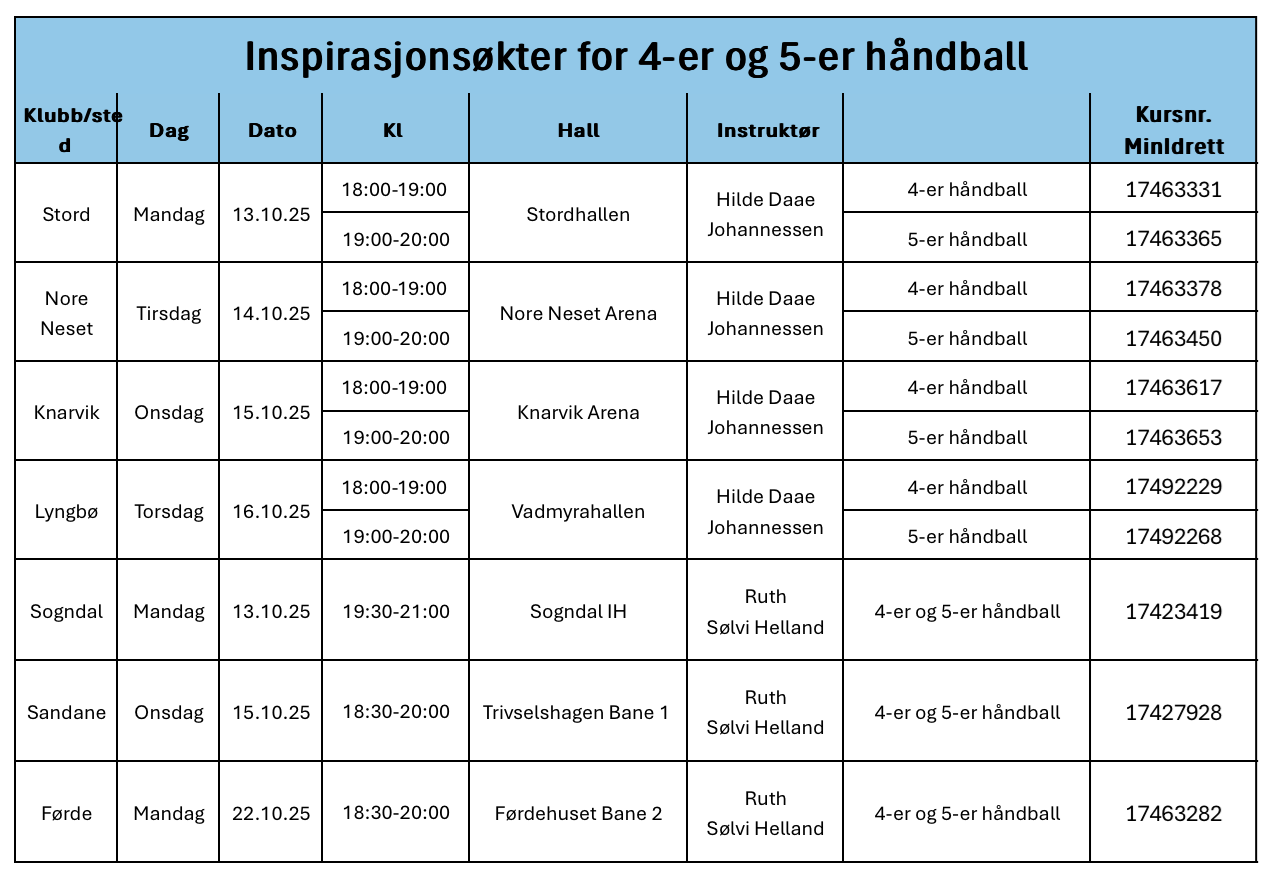 Inspirasjonsøkter for 4-er og 5-er håndball

| Klubb/sted | Dag | Dato | Kl | Hall | Instruktør | | Kursnr. MinIdrett |
|---|---|---|---|---|---|---|---|
| Stord | Mandag | 13.10.25 | 18:00-19:00 | Stordhallen | Hilde Daae Johannessen | 4-er håndball | 17463331 |
| | | | 19:00-20:00 | | | 5-er håndball | 17463365 |
| Nore Neset | Tirsdag | 14.10.25 | 18:00-19:00 | Nore Neset Arena | Hilde Daae Johannessen | 4-er håndball | 17463378 |
| | | | 19:00-20:00 | | | 5-er håndball | 17463450 |
| Knarvik | Onsdag | 15.10.25 | 18:00-19:00 | Knarvik Arena | Hilde Daae Johannessen | 4-er håndball | 17463617 |
| | | | 19:00-20:00 | | | 5-er håndball | 17463653 |
| Lyngbø | Torsdag | 16.10.25 | 18:00-19:00 | Vadmyrahallen | Hilde Daae Johannessen | 4-er håndball | 17492229 |
| | | | 19:00-20:00 | | | 5-er håndball | 17492268 |
| Sogndal | Mandag | 13.10.25 | 19:30-21:00 | Sogndal IH | Ruth Sølvi Helland | 4-er og 5-er håndball | 17423419 |
| Sandane | Onsdag | 15.10.25 | 18:30-20:00 | Trivselshagen Bane 1 | Ruth Sølvi Helland | 4-er og 5-er håndball | 17427928 |
| Førde | Mandag | 22.10.25 | 18:30-20:00 | Førdehuset Bane 2 | Ruth Sølvi Helland | 4-er og 5-er håndball | 17463282 |